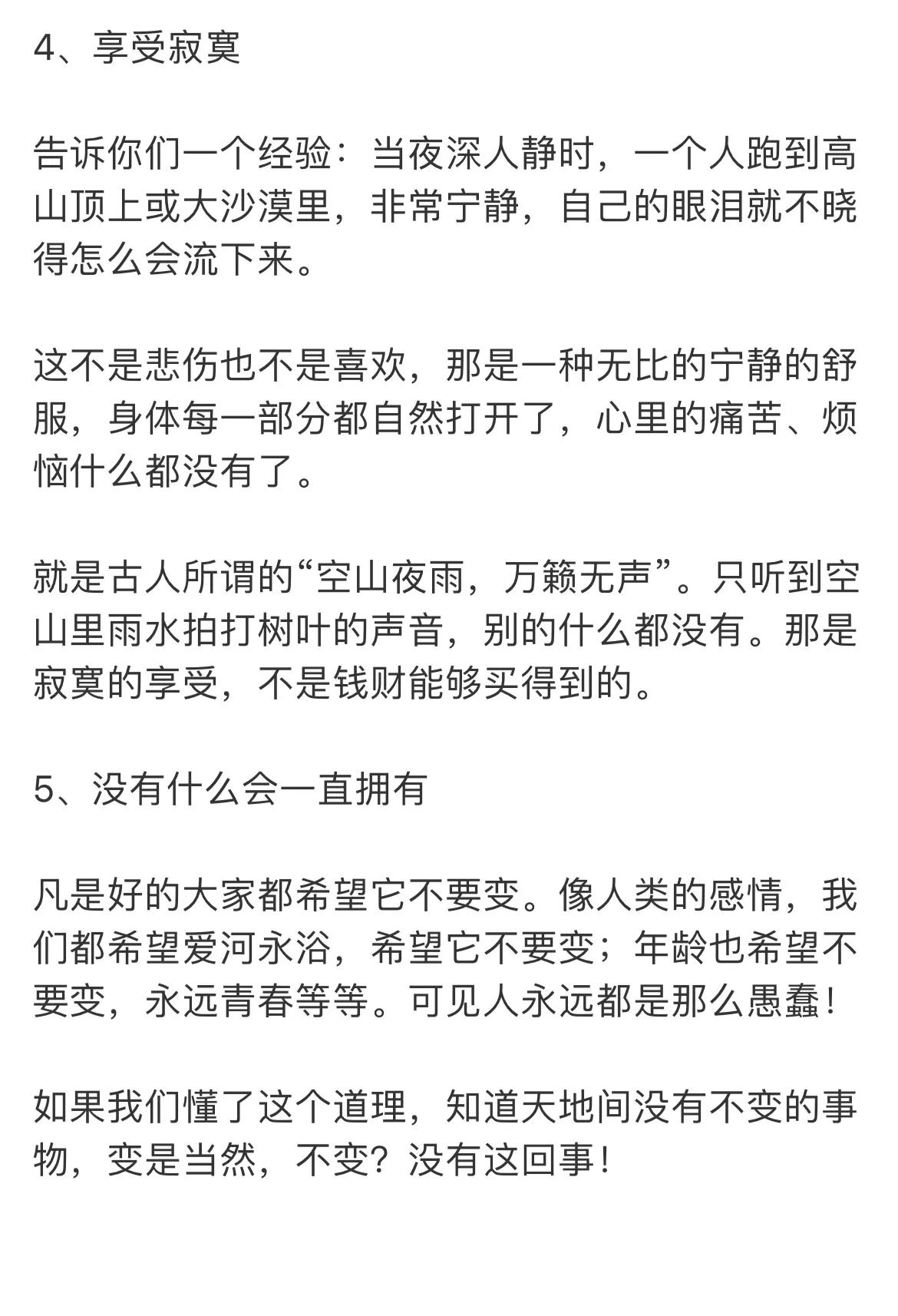 4、享受寂寞

告诉你们一个经验：当夜深人静时，一个人跑到高山顶上或大沙漠里，非常宁静，自己的眼泪就不晓得怎么会流下来。

这不是悲伤也不是喜欢，那是一种无比的宁静的舒服，身体每一部分都自然打开了，心里的痛苦、烦恼什么都没有了。

就是古人所谓的“空山夜雨，万籁无声”。只听到空山里雨水拍打树叶的声音，别的什么都没有。那是寂寞的享受，不是钱财能够买得到的。

5、没有什么会一直拥有

凡是好的大家都希望它不要变。像人类的感情，我们都希望爱河永浴，希望它不要变；年龄也希望不要变，永远青春等等。可见人永远都是那么愚蠢！

如果我们懂了这个道理，知道天地间没有不变的事物，变是当然，不变？没有这回事！